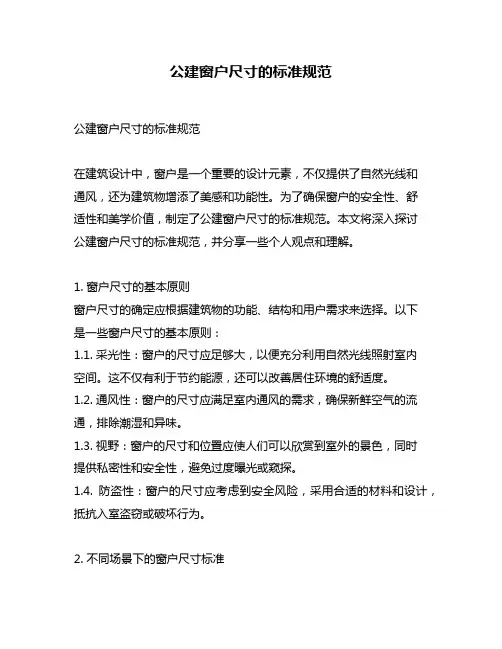 公建窗户尺寸的标准规范

公建窗户尺寸的标准规范

在建筑设计中，窗户是一个重要的设计元素，不仅提供了自然光线和通风，还为建筑物增添了美感和功能性。为了确保窗户的安全性、舒适性和美学价值，制定了公建窗户尺寸的标准规范。本文将深入探讨公建窗户尺寸的标准规范，并分享一些个人观点和理解。

1. 窗户尺寸的基本原则
窗户尺寸的确定应根据建筑物的功能、结构和用户需求来选择。以下是一些窗户尺寸的基本原则：
1.1. 采光性：窗户的尺寸应足够大，以便充分利用自然光线照射室内空间。这不仅有利于节约能源，还可以改善居住环境的舒适度。
1.2. 通风性：窗户的尺寸应满足室内通风的需求，确保新鲜空气的流通，排除潮湿和异味。
1.3. 视野：窗户的尺寸和位置应使人们可以欣赏到室外的景色，同时提供私密性和安全性，避免过度曝光或窥探。
1.4. 防盗性：窗户的尺寸应考虑到安全风险，采用合适的材料和设计，抵抗入室盗窃或破坏行为。

2. 不同场景下的窗户尺寸标准